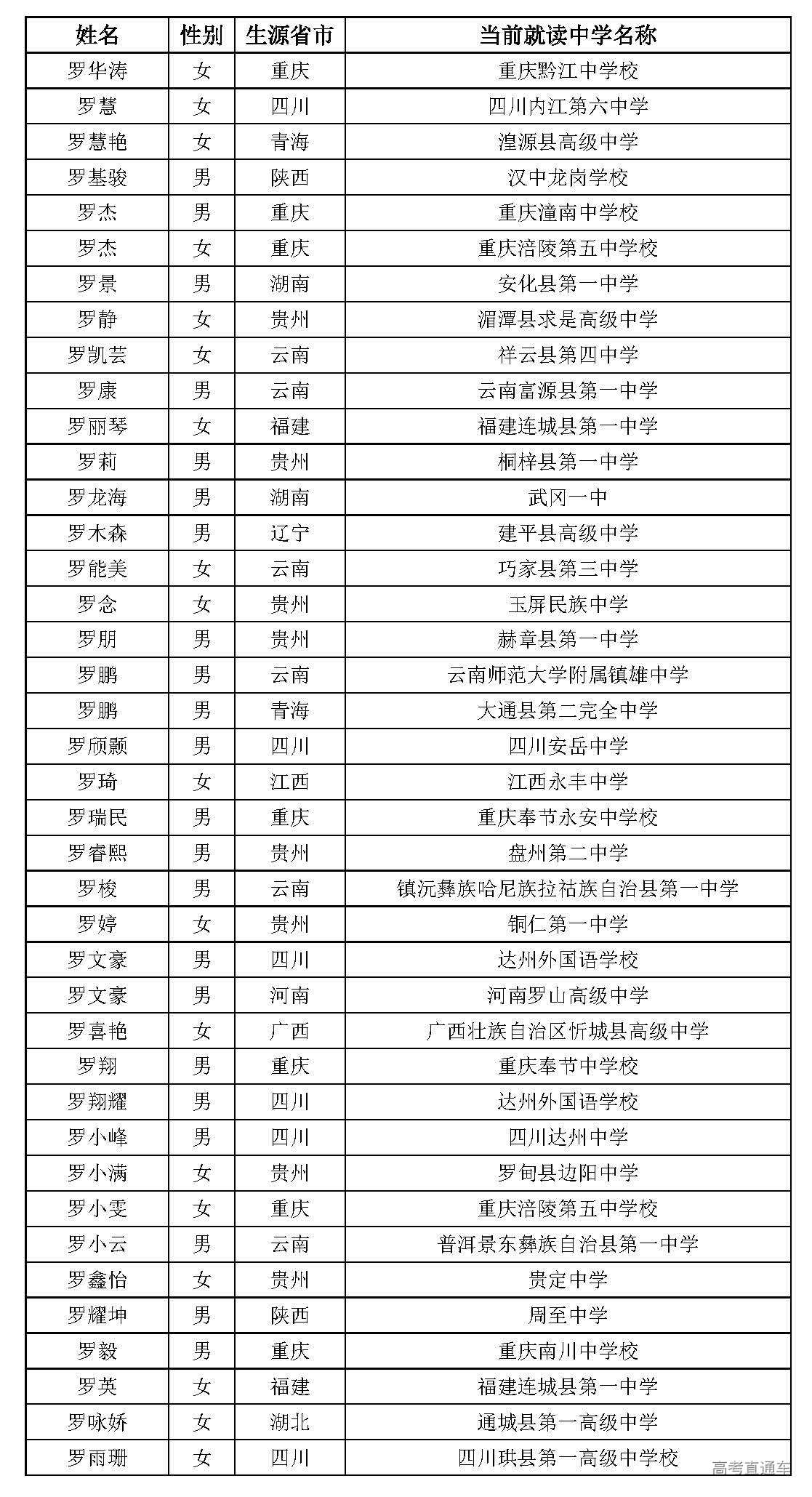 | 姓名 | 性别 | 生源省市 | 当前就读中学名称 |
|---|---|---|---|
| 罗华涛 | 女 | 重庆 | 重庆黔江中学校 |
| 罗慧 | 女 | 四川 | 四川内江第六中学 |
| 罗慧艳 | 女 | 青海 | 湟源县高级中学 |
| 罗基骏 | 男 | 陕西 | 汉中龙岗学校 |
| 罗杰 | 男 | 重庆 | 重庆潼南中学校 |
| 罗杰 | 女 | 重庆 | 重庆涪陵第五中学校 |
| 罗景 | 男 | 湖南 | 安化县第一中学 |
| 罗静 | 女 | 贵州 | 湄潭县求是高级中学 |
| 罗凯芸 | 女 | 云南 | 祥云县第四中学 |
| 罗康 | 男 | 云南 | 云南富源县第一中学 |
| 罗丽琴 | 女 | 福建 | 福建连城县第一中学 |
| 罗莉 | 男 | 贵州 | 桐梓县第一中学 |
| 罗龙海 | 男 | 湖南 | 武冈一中 |
| 罗木森 | 男 | 辽宁 | 建平县高级中学 |
| 罗能美 | 女 | 云南 | 巧家县第三中学 |
| 罗念 | 女 | 贵州 | 玉屏民族中学 |
| 罗朋 | 男 | 贵州 | 赫章县第一中学 |
| 罗鹏 | 男 | 云南 | 云南师范大学附属镇雄中学 |
| 罗鹏 | 男 | 青海 | 大通县第二完全中学 |
| 罗颀颢 | 男 | 四川 | 四川安岳中学 |
| 罗琦 | 女 | 江西 | 江西永丰中学 |
| 罗瑞民 | 男 | 重庆 | 重庆奉节永安中学校 |
| 罗睿熙 | 男 | 贵州 | 盘州第二中学 |
| 罗梭 | 男 | 云南 | 镇沅彝族哈尼族拉祜族自治县第一中学 |
| 罗婷 | 女 | 贵州 | 铜仁第一中学 |
| 罗文豪 | 男 | 四川 | 达州外国语学校 |
| 罗文豪 | 男 | 河南 | 河南罗山高级中学 |
| 罗喜艳 | 女 | 广西 | 广西壮族自治区忻城县高级中学 |
| 罗翔 | 男 | 重庆 | 重庆奉节中学校 |
| 罗翔耀 | 男 | 四川 | 达州外国语学校 |
| 罗小峰 | 男 | 四川 | 四川达州中学 |
| 罗小满 | 女 | 贵州 | 罗甸县边阳中学 |
| 罗小雯 | 女 | 重庆 | 重庆涪陵第五中学校 |
| 罗小云 | 男 | 云南 | 普洱景东彝族自治县第一中学 |
| 罗鑫怡 | 女 | 贵州 | 贵定中学 |
| 罗耀坤 | 男 | 陕西 | 周至中学 |
| 罗毅 | 男 | 重庆 | 重庆南川中学校 |
| 罗英 | 女 | 福建 | 福建连城县第一中学 |
| 罗咏娇 | 女 | 湖北 | 通城县第一高级中学 |
| 罗雨珊 | 女 | 四川 | 四川珙县第一高级中学校 |

高考直通车